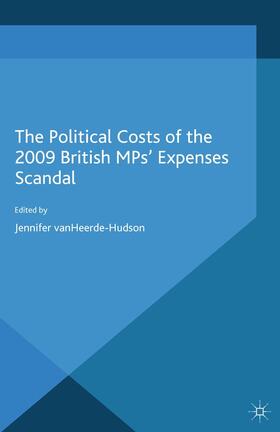 The Political Costs of the 2009 British MPs' Expenses Scandal

Edited by

Jennifer vanHeerde-Hudson